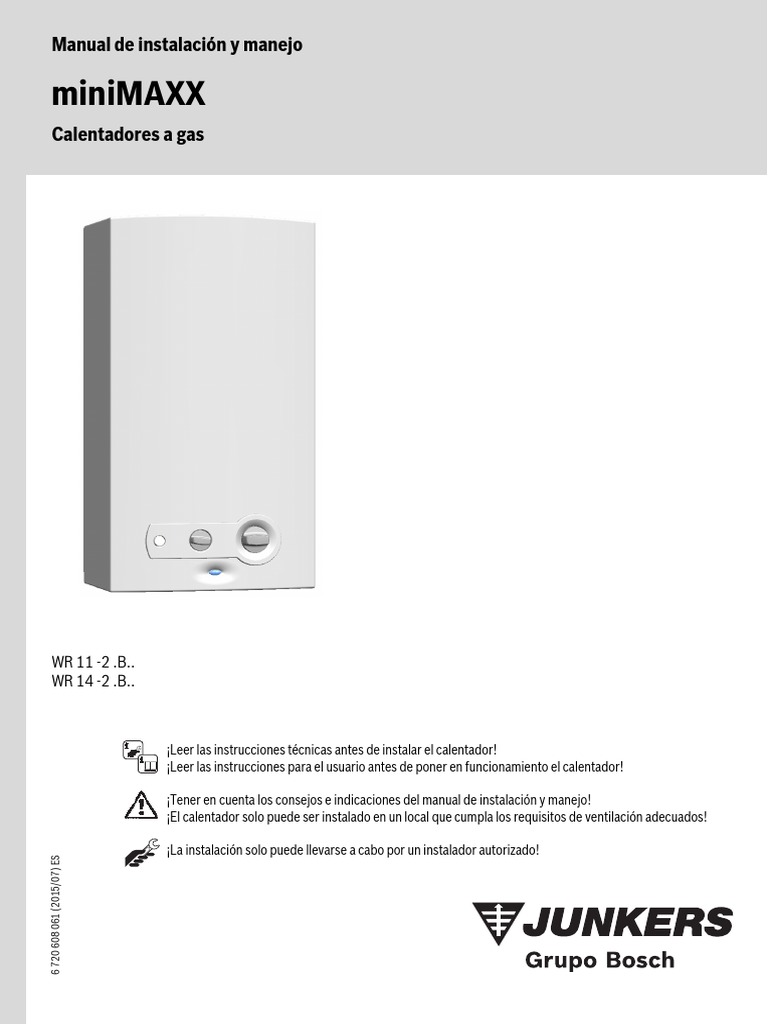 Manual de instalación y manejo

miniMAXX

Calentadores a gas

WR 11 -2 .B..
WR 14 -2 .B..

¡Leer las instrucciones técnicas antes de instalar el calentador!
¡Leer las instrucciones para el usuario antes de poner en funcionamiento el calentador!

¡Tener en cuenta los consejos e indicaciones del manual de instalación y manejo!
¡El calentador solo puede ser instalado en un local que cumpla los requisitos de ventilación adecuados!

¡La instalación solo puede llevarse a cabo por un instalador autorizado!

6 720 608 061 (2015/07) ES

JUNKERS
Grupo Bosch